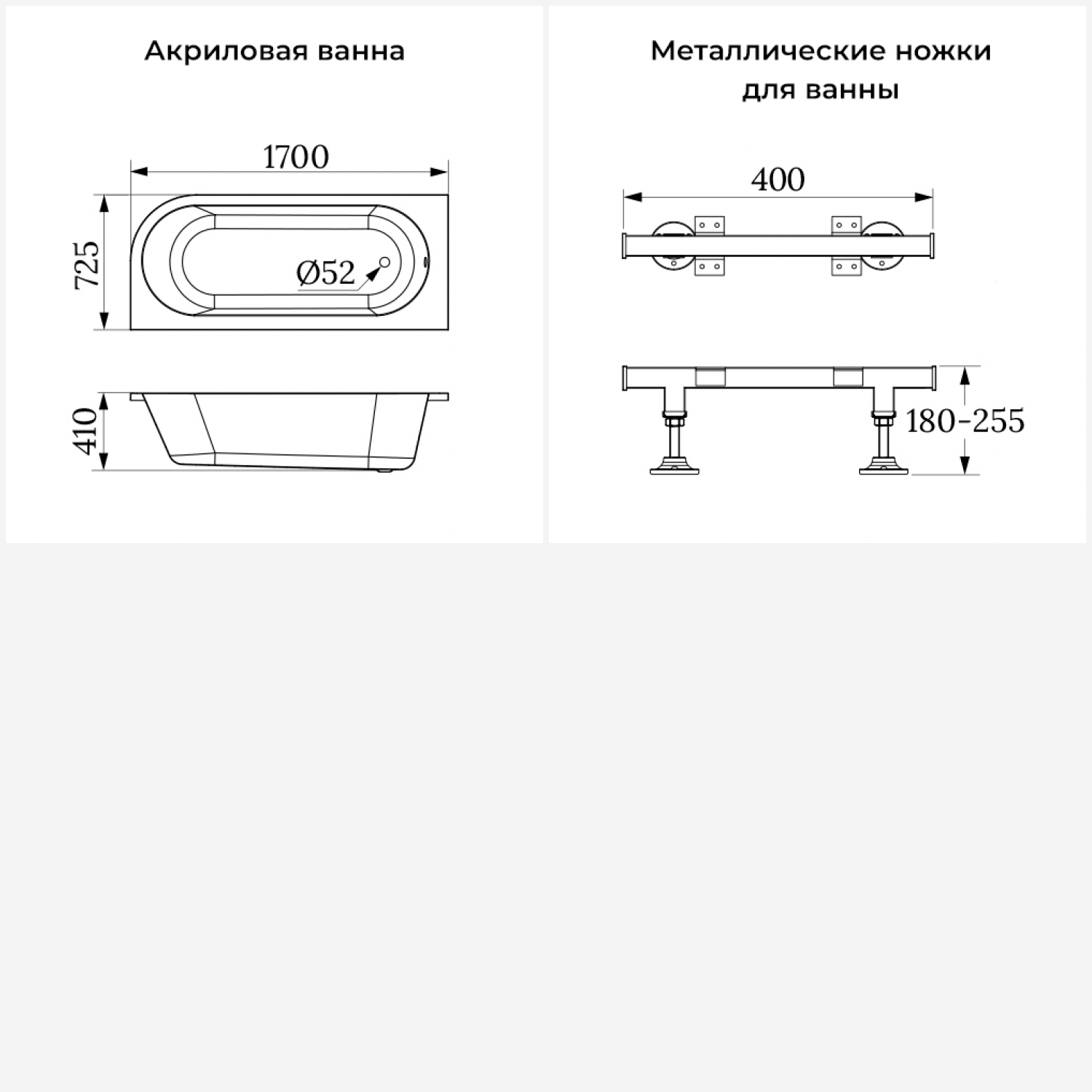 Акриловая ванна

1700

725

Ø52

410

Металлические ножки для ванны

400

180-255